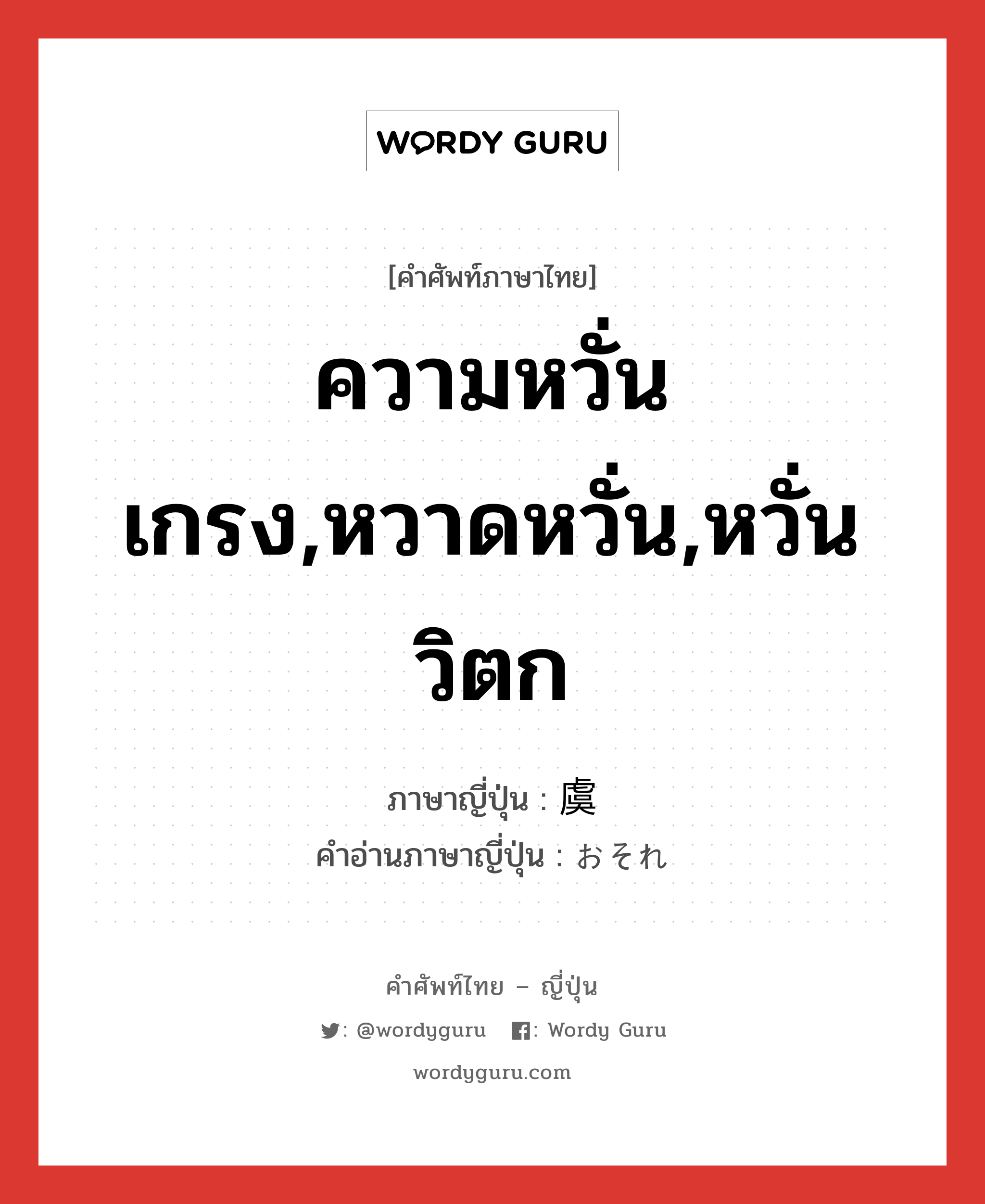 WORDY GURU

[คำศัพท์ภาษาไทย]

ความหวั่นเกรง,หวาดหวั่น,หวั่นวิตก

ภาษาญี่ปุ่น : 虞
คำอ่านภาษาญี่ปุ่น : おそれ

คำศัพท์ไทย – ญี่ปุ่น
: @wordyguru : Wordy Guru
wordyguru.com